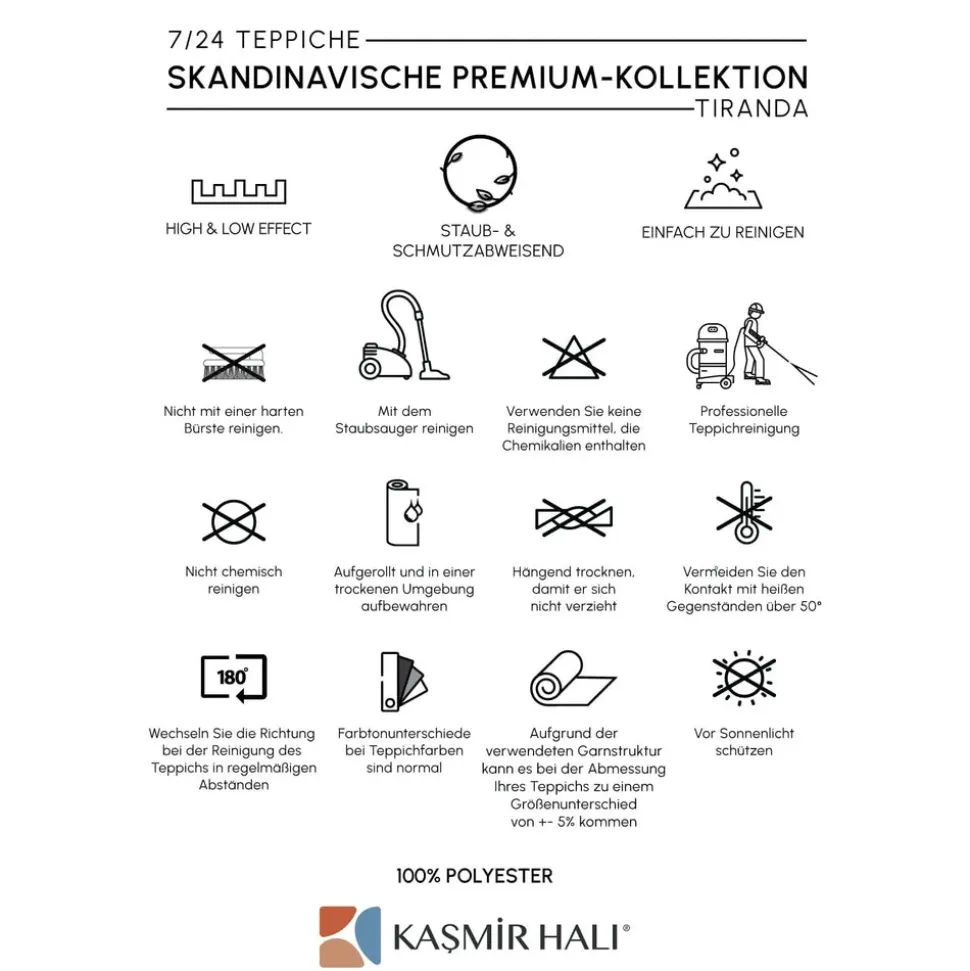 7/24 TEPPICHE
SKANDINAVISCHE PREMIUM-KOLLEKTION
TIRANDA

HIGH & LOW EFFECT

STAUB- & SCHMUTZABWEISEND

EINFACH ZU REINIGEN

Nicht mit einer harten Bürste reinigen.

Mit dem Staubsauger reinigen

Verwenden Sie keine Reinigungsmittel, die Chemikalien enthalten

Professionelle Teppichreinigung

Nicht chemisch reinigen

Aufgerollt und in einer trockenen Umgebung aufbewahren

Hängend trocknen, damit er sich nicht verzieht

Vermeiden Sie den Kontakt mit heißen Gegenständen über 50°

180°

Wechseln Sie die Richtung bei der Reinigung des Teppichs in regelmäßigen Abständen

Farbtonunterschiede bei Teppichfarben sind normal

Aufgrund der verwendeten Garnstruktur kann es bei der Abmessung Ihres Teppichs zu einem Größenunterschied von +- 5% kommen

Vor Sonnenlicht schützen

100% POLYESTER

KAŞMİR HALI®